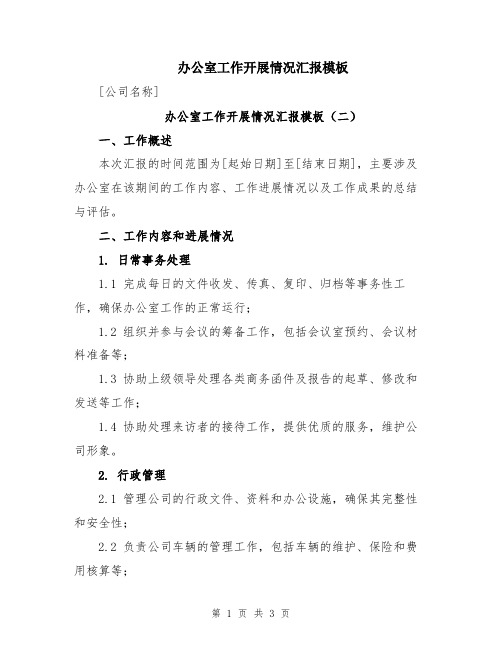 办公室工作开展情况汇报模板

[公司名称]

办公室工作开展情况汇报模板（二）

一、工作概述

本次汇报的时间范围为[起始日期]至[结束日期]，主要涉及办公室在该期间的工作内容、工作进展情况以及工作成果的总结与评估。

二、工作内容和进展情况

1. 日常事务处理

1.1 完成每日的文件收发、传真、复印、归档等事务性工作，确保办公室工作的正常运行；

1.2 组织并参与会议的筹备工作，包括会议室预约、会议材料准备等；

1.3 协助上级领导处理各类商务函件及报告的起草、修改和发送等工作；

1.4 协助处理来访者的接待工作，提供优质的服务，维护公司形象。

2. 行政管理

2.1 管理公司的行政文件、资料和办公设施，确保其完整性和安全性；

2.2 负责公司车辆的管理工作，包括车辆的维护、保险和费用核算等；

第 1 页 共 3 页